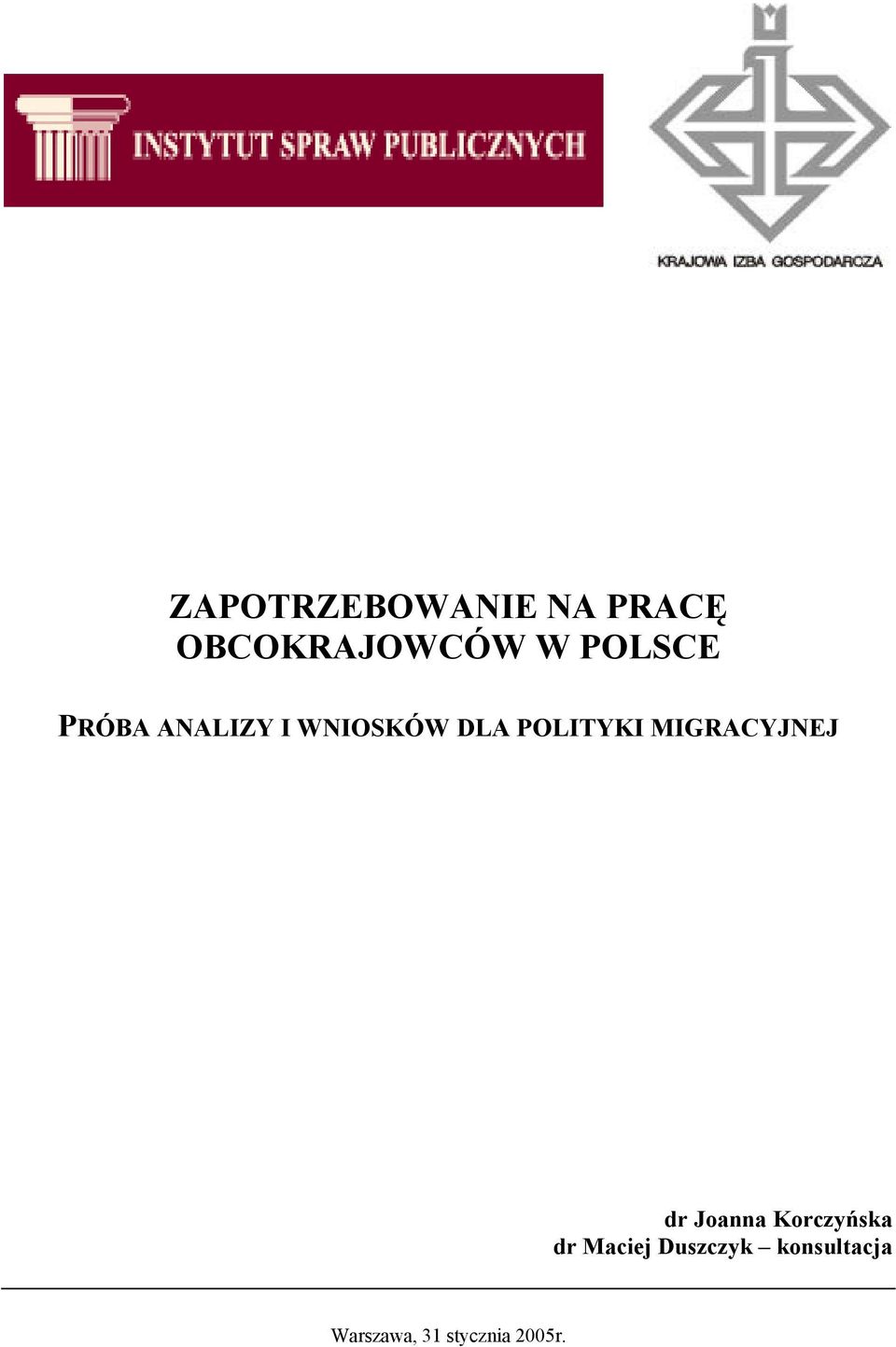 INSTYTUT SPRAW PUBLICZNYCH

KRAJOWA IZBA GOSPODARCZA

ZAPOTRZEBOWANIE NA PRACĘ OBCOKRAJOWCÓW W POLSCE

PRÓBA ANALIZY I WNIOSKÓW DLA POLITYKI MIGRACYJNEJ

dr Joanna Korczyńska
dr Maciej Duszczyk – konsultacja

Warszawa, 31 stycznia 2005r.